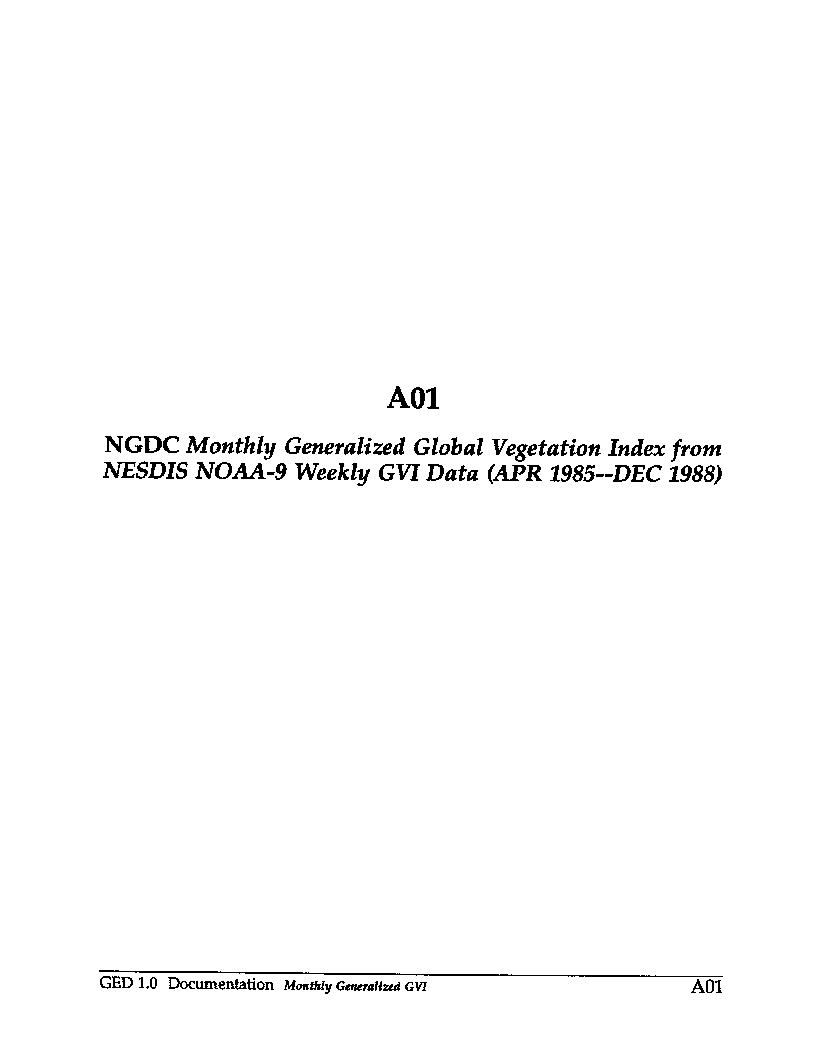 A01

NGDC Monthly Generalized Global Vegetation Index from NESDIS NOAA-9 Weekly GVI Data (APR 1985--DEC 1988)

GED 1.0 Documentation Monthly Generalized GVI A01